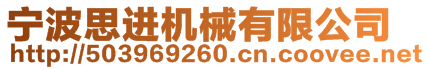 宁波思进机械有限公司
http://503969260.cn.coovee.net